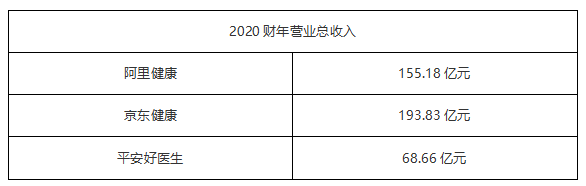 | 2020 财年营业总收入 | |
|---|---|
| 阿里健康 | 155.18 亿元 |
| 京东健康 | 193.83 亿元 |
| 平安好医生 | 68.66 亿元 |